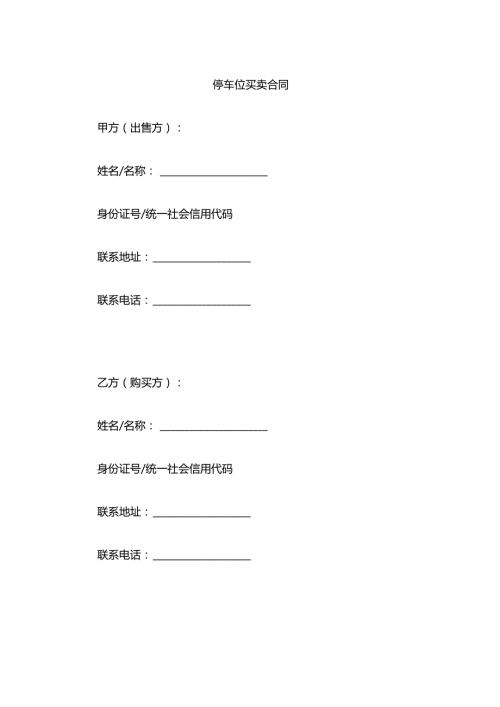 停车位买卖合同

甲方（出售方）：

姓名/名称：____________________

身份证号/统一社会信用代码

联系地址：__________________

联系电话：__________________

乙方（购买方）：

姓名/名称：____________________

身份证号/统一社会信用代码

联系地址：__________________

联系电话：__________________